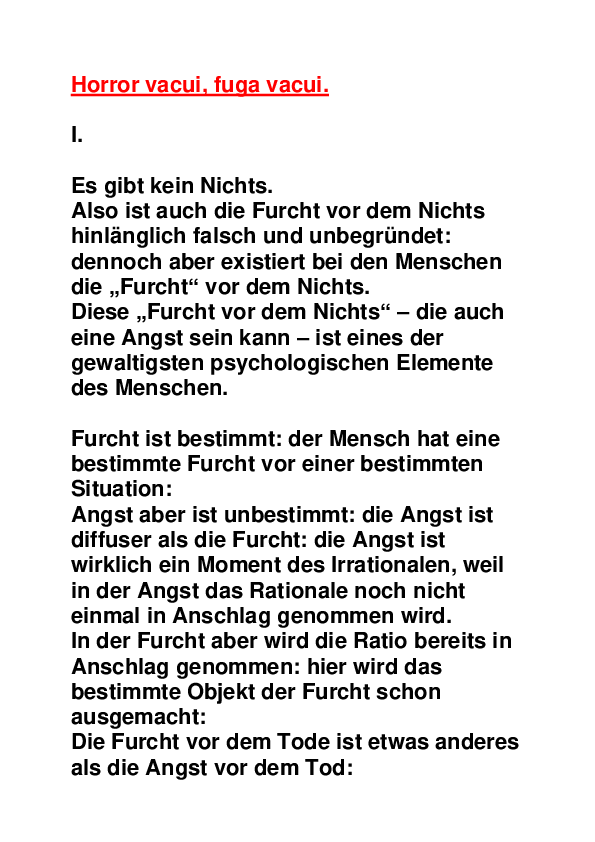 Horror vacui, fuga vacui.

I.

Es gibt kein Nichts.
Also ist auch die Furcht vor dem Nichts hinlänglich falsch und unbegründet: dennoch aber existiert bei den Menschen die „Furcht“ vor dem Nichts.
Diese „Furcht vor dem Nichts“ – die auch eine Angst sein kann – ist eines der gewaltigsten psychologischen Elemente des Menschen.

Furcht ist bestimmt: der Mensch hat eine bestimmte Furcht vor einer bestimmten Situation:
Angst aber ist unbestimmt: die Angst ist diffuser als die Furcht: die Angst ist wirklich ein Moment des Irrationalen, weil in der Angst das Rationale noch nicht einmal in Anschlag genommen wird.
In der Furcht aber wird die Ratio bereits in Anschlag genommen: hier wird das bestimmte Objekt der Furcht schon ausgemacht:
Die Furcht vor dem Tode ist etwas anderes als die Angst vor dem Tod: